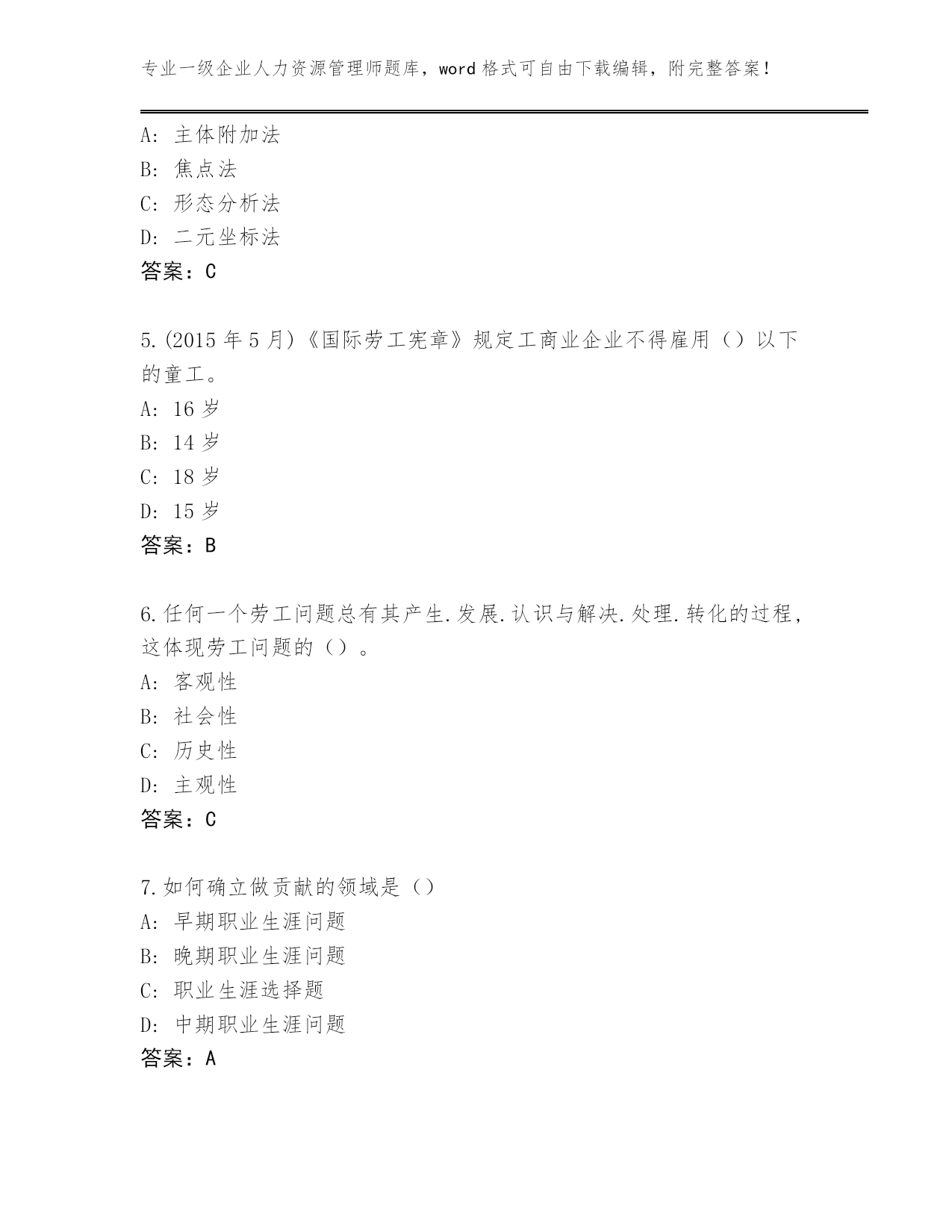 专业一级企业人力资源管理师题库，word 格式可自由下载编辑，附完整答案！

A: 主体附加法
B: 焦点法
C: 形态分析法
D: 二元坐标法
答案：C

5.(2015 年 5 月)《国际劳工宪章》规定工商业企业不得雇用（）以下的童工。
A: 16 岁
B: 14 岁
C: 18 岁
D: 15 岁
答案：B

6.任何一个劳工问题总有其产生.发展.认识与解决.处理.转化的过程，这体现劳工问题的（）。
A: 客观性
B: 社会性
C: 历史性
D: 主观性
答案：C

7.如何确立做贡献的领域是（）
A: 早期职业生涯问题
B: 晚期职业生涯问题
C: 职业生涯选择题
D: 中期职业生涯问题
答案：A